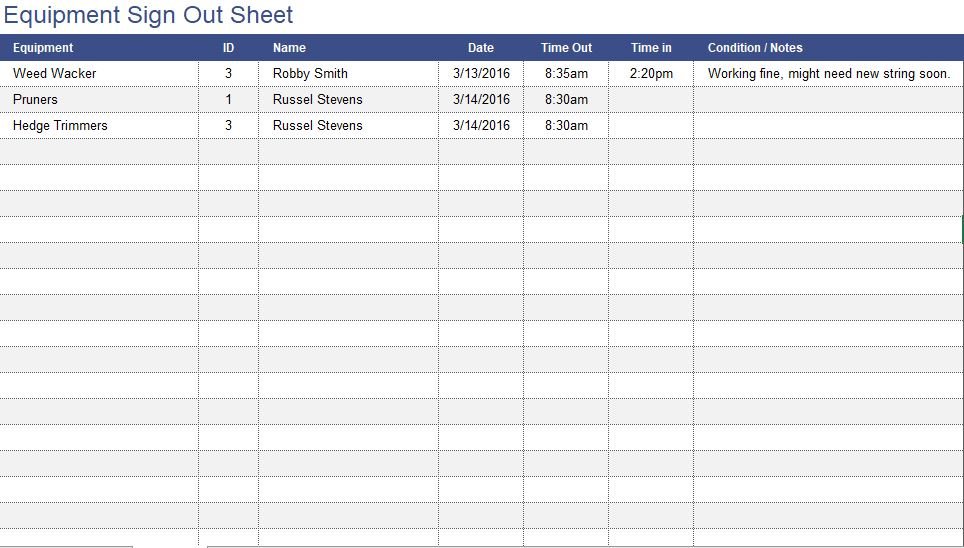 Equipment Sign Out Sheet

| Equipment | ID | Name | Date | Time Out | Time in | Condition / Notes |
|---|---|---|---|---|---|---|
| Weed Wacker | 3 | Robby Smith | 3/13/2016 | 8:35am | 2:20pm | Working fine, might need new string soon. |
| Pruners | 1 | Russel Stevens | 3/14/2016 | 8:30am | | |
| Hedge Trimmers | 3 | Russel Stevens | 3/14/2016 | 8:30am | | |